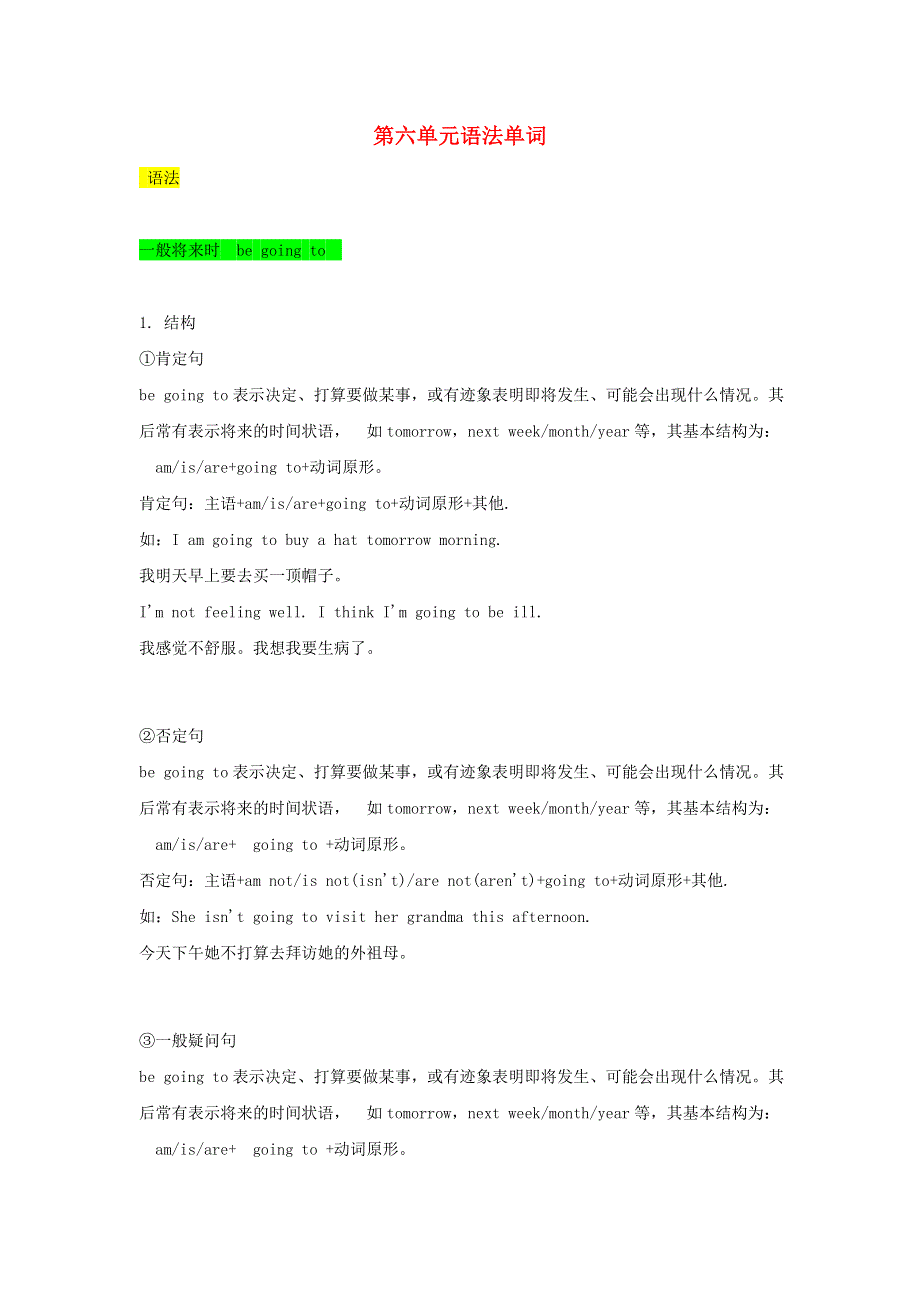 第六单元语法单词

语法

一般将来时 be going to

1. 结构

①肯定句

be going to 表示决定、打算要做某事，或有迹象表明即将发生、可能会出现什么情况。其后常有表示将来的时间状语， 如 tomorrow，next week/month/year 等，其基本结构为：

am/is/are+going to+动词原形。

肯定句：主语+am/is/are+going to+动词原形+其他.

如：I am going to buy a hat tomorrow morning.

我明天早上要去买一顶帽子。

I'm not feeling well. I think I'm going to be ill.

我感觉不舒服。我想我要生病了。

②否定句

be going to 表示决定、打算要做某事，或有迹象表明即将发生、可能会出现什么情况。其后常有表示将来的时间状语， 如 tomorrow，next week/month/year 等，其基本结构为：

am/is/are+ going to +动词原形。

否定句：主语+am not/is not(isn't)/are not(aren't)+going to+动词原形+其他.

如：She isn't going to visit her grandma this afternoon.

今天下午她不打算去拜访她的外祖母。

③一般疑问句

be going to 表示决定、打算要做某事，或有迹象表明即将发生、可能会出现什么情况。其后常有表示将来的时间状语， 如 tomorrow，next week/month/year 等，其基本结构为：

am/is/are+ going to +动词原形。